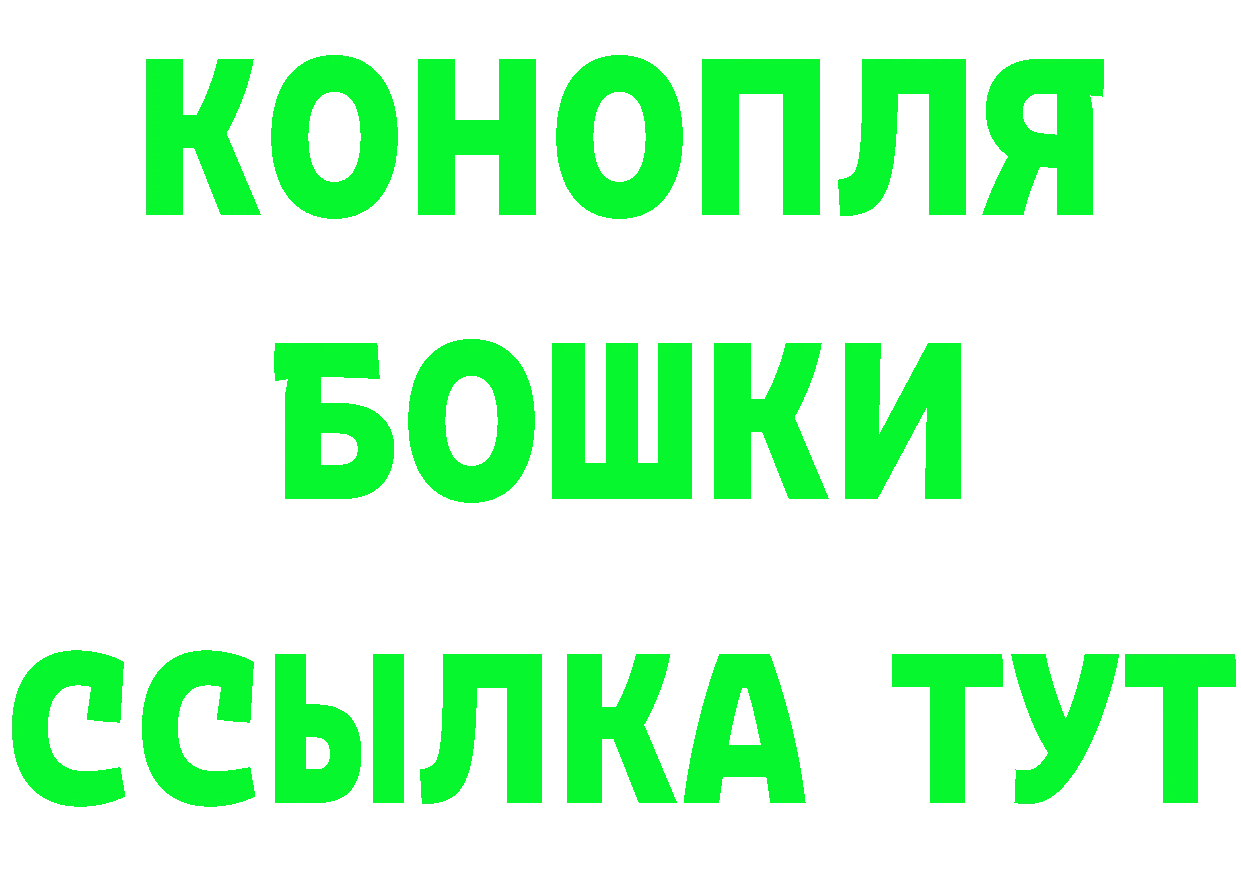 КОНОПЛЯ
БОШКИ
ССЫЛКА ТУТ